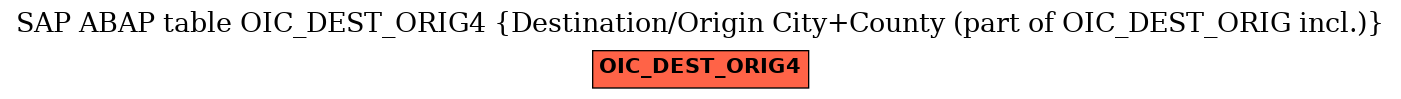 SAP ABAP table OIC_DEST_ORIG4 {Destination/Origin City+County (part of OIC_DEST_ORIG incl.)}

OIC_DEST_ORIG4